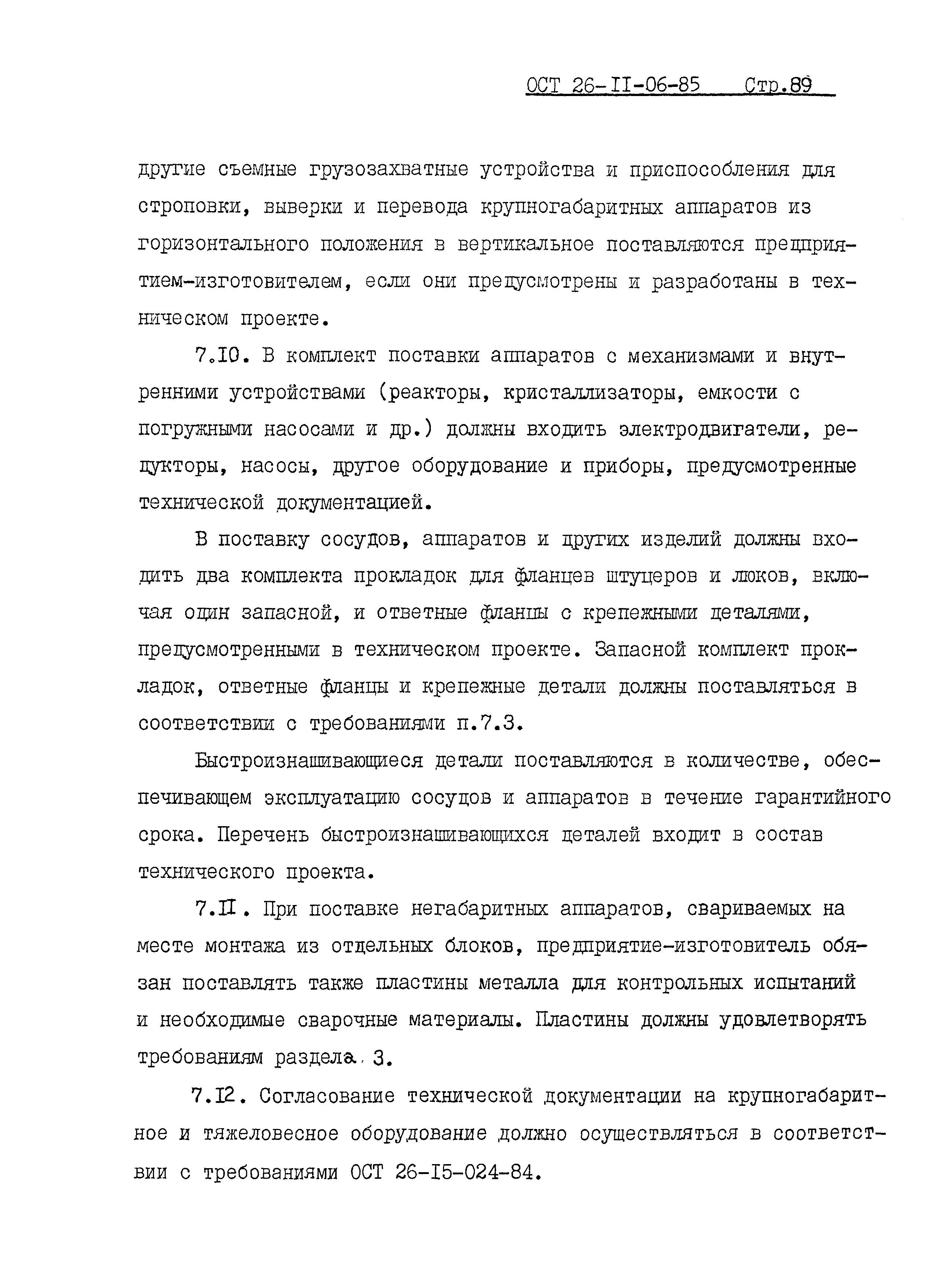 ОСТ 26-II-06-85 Стр.89

другие съемные грузозахватные устройства и приспособления для строповки, выверки и перевода крупногабаритных аппаратов из горизонтального положения в вертикальное поставляются предприятием-изготовителем, если они предусмотрены и разработаны в техническом проекте.

7.I0. В комплект поставки аппаратов с механизмами и внутренними устройствами (реакторы, кристаллизаторы, емкости с погружными насосами и др.) должны входить электродвигатели, редукторы, насосы, другое оборудование и приборы, предусмотренные технической документацией.

В поставку сосудов, аппаратов и других изделий должны входить два комплекта прокладок для фланцев штуцеров и люков, включая один запасной, и ответные фланцы с крепежными деталями, предусмотренными в техническом проекте. Запасной комплект прокладок, ответные фланцы и крепежные детали должны поставляться в соответствии с требованиями п.7.3.

Быстроизнашивающиеся детали поставляются в количестве, обеспечивающем эксплуатацию сосудов и аппаратов в течение гарантийного срока. Перечень быстроизнашивающихся деталей входит в состав технического проекта.

7.II. При поставке негабаритных аппаратов, свариваемых на месте монтажа из отдельных блоков, предприятие-изготовитель обязан поставлять также пластины металла для контрольных испытаний и необходимые сварочные материалы. Пластины должны удовлетворять требованиям раздела. 3.

7.I2. Согласование технической документации на крупногабаритное и тяжеловесное оборудование должно осуществляться в соответствии с требованиями ОСТ 26-I5-024-84.